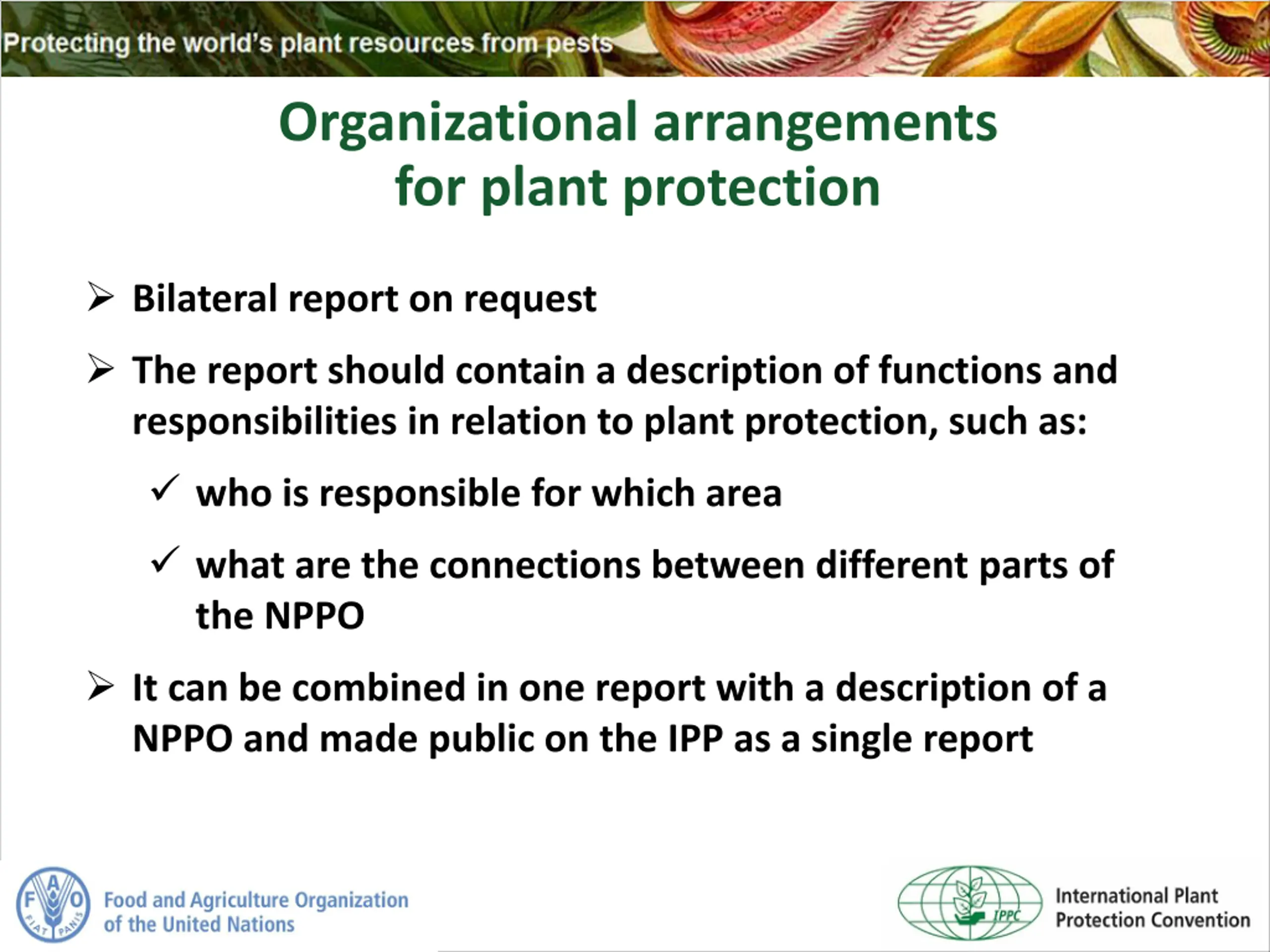 Protecting the world's plant resources from pests

Organizational arrangements for plant protection

➢ Bilateral report on request

➢ The report should contain a description of functions and responsibilities in relation to plant protection, such as:

✓ who is responsible for which area

✓ what are the connections between different parts of the NPPO

➢ It can be combined in one report with a description of a NPPO and made public on the IPP as a single report

F A O
FIAT PANIS

Food and Agriculture Organization of the United Nations

IPPC

International Plant Protection Convention